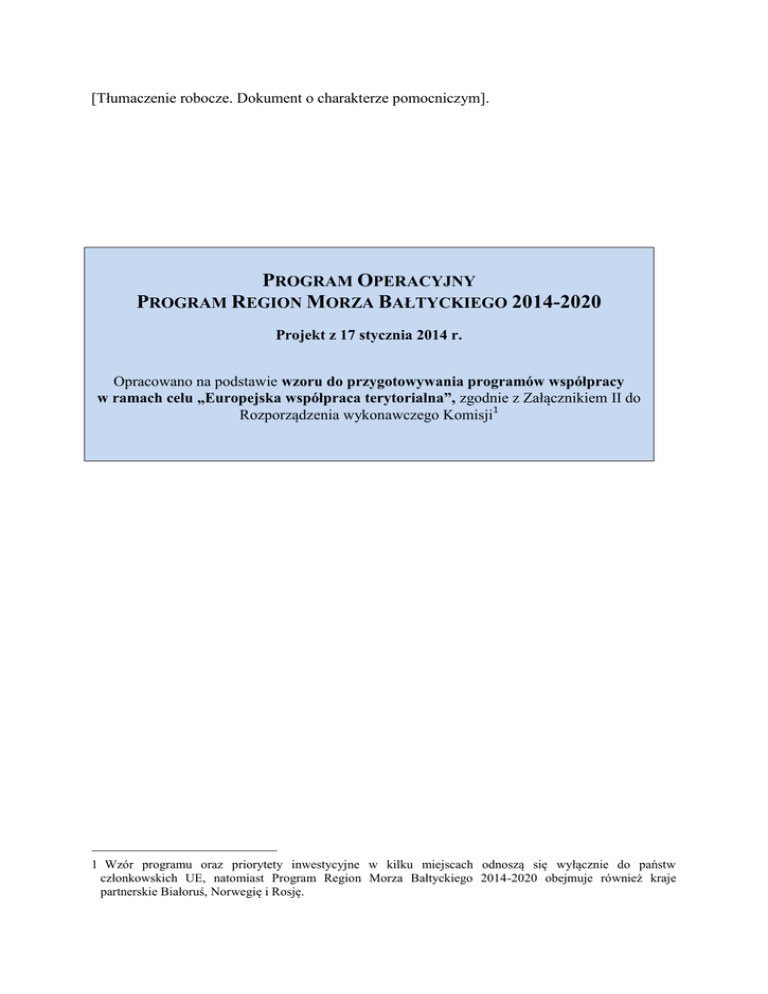 [Tłumaczenie robocze. Dokument o charakterze pomocniczym].

PROGRAM OPERACYJNY
PROGRAM REGION MORZA BAŁTYCKIEGO 2014-2020

Projekt z 17 stycznia 2014 r.

Opracowano na podstawie wzoru do przygotowywania programów współpracy w ramach celu „Europejska współpraca terytorialna”, zgodnie z Załącznikiem II do Rozporządzenia wykonawczego Komisji$^{1}$

1 Wzór programu oraz priorytety inwestycyjne w kilku miejscach odnoszą się wyłącznie do państw członkowskich UE, natomiast Program Region Morza Bałtyckiego 2014-2020 obejmuje również kraje partnerskie Białoruś, Norwegię i Rosję.